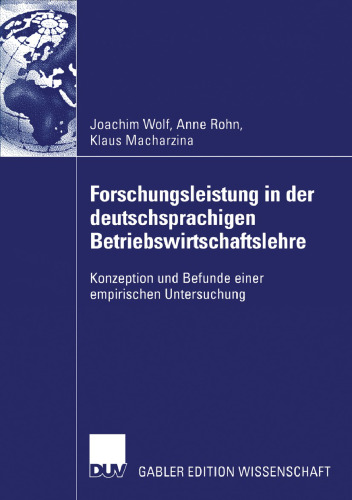 Joachim Wolf, Anne Rohn,
Klaus Macharzina

Forschungsleistung in der deutschsprachigen Betriebswirtschaftslehre

Konzeption und Befunde einer empirischen Untersuchung

DUV GABLER EDITION WISSENSCHAFT